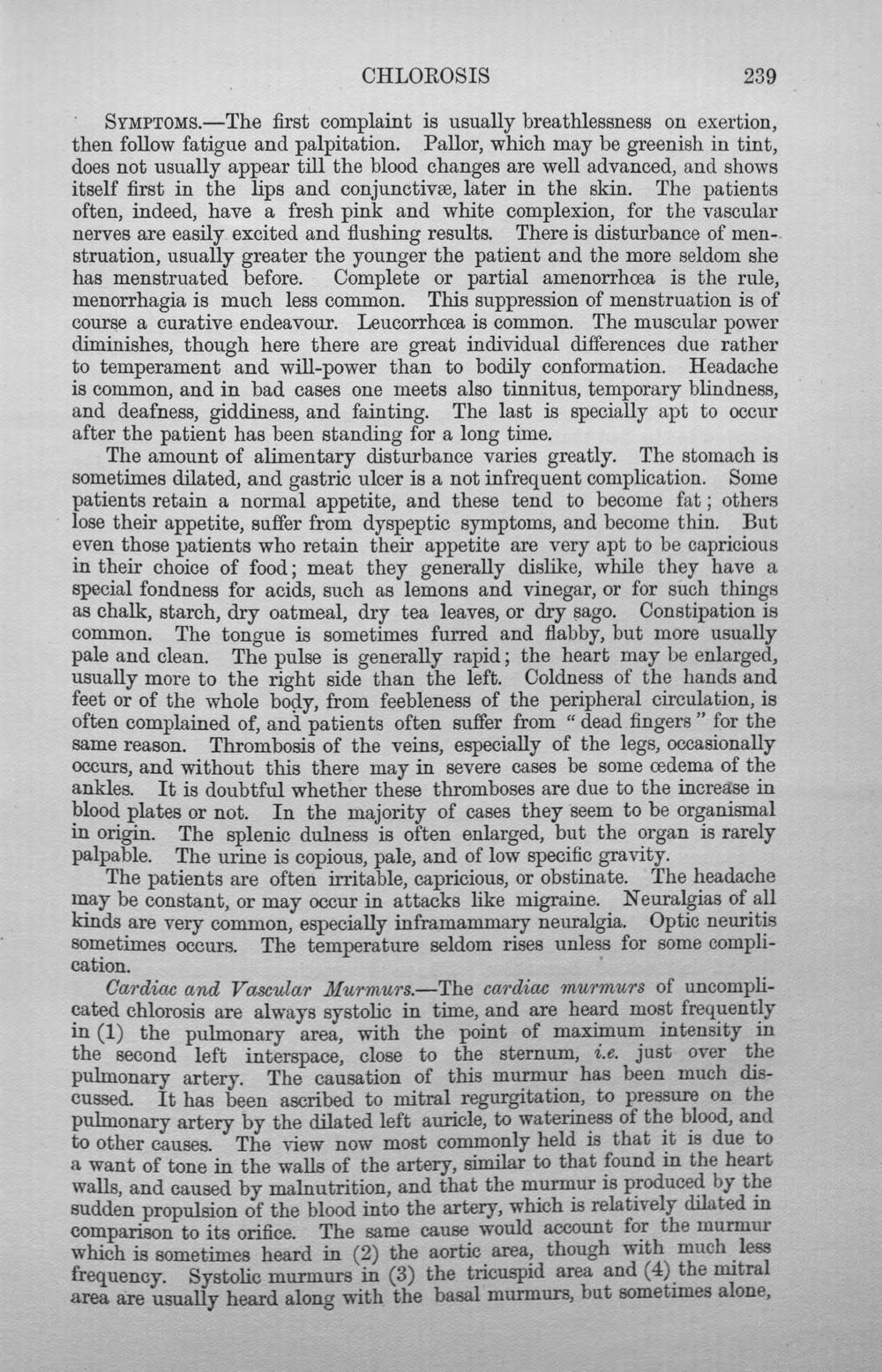 CHLOROSIS 239

Symptoms.—The first complaint is usually breathlessness on exertion, then follow fatigue and palpitation. Pallor, which may be greenish in tint, does not usually appear till the blood changes are well advanced, and shows itself first in the lips and conjunctivæ, later in the skin. The patients often, indeed, have a fresh pink and white complexion, for the vascular nerves are easily excited and flushing results. There is disturbance of menstruation, usually greater the younger the patient and the more seldom she has menstruated before. Complete or partial amenorrhœa is the rule, menorrhagia is much less common. This suppression of menstruation is of course a curative endeavour. Leucorrhœa is common. The muscular power diminishes, though here there are great individual differences due rather to temperament and will-power than to bodily conformation. Headache is common, and in bad cases one meets also tinnitus, temporary blindness, and deafness, giddiness, and fainting. The last is specially apt to occur after the patient has been standing for a long time.

The amount of alimentary disturbance varies greatly. The stomach is sometimes dilated, and gastric ulcer is a not infrequent complication. Some patients retain a normal appetite, and these tend to become fat; others lose their appetite, suffer from dyspeptic symptoms, and become thin. But even those patients who retain their appetite are very apt to be capricious in their choice of food; meat they generally dislike, while they have a special fondness for acids, such as lemons and vinegar, or for such things as chalk, starch, dry oatmeal, dry tea leaves, or dry sago. Constipation is common. The tongue is sometimes furred and flabby, but more usually pale and clean. The pulse is generally rapid; the heart may be enlarged, usually more to the right side than the left. Coldness of the hands and feet or of the whole body, from feebleness of the peripheral circulation, is often complained of, and patients often suffer from "dead fingers" for the same reason. Thrombosis of the veins, especially of the legs, occasionally occurs, and without this there may in severe cases be some œdema of the ankles. It is doubtful whether these thromboses are due to the increase in blood plates or not. In the majority of cases they seem to be organismal in origin. The splenic dulness is often enlarged, but the organ is rarely palpable. The urine is copious, pale, and of low specific gravity.

The patients are often irritable, capricious, or obstinate. The headache may be constant, or may occur in attacks like migraine. Neuralgias of all kinds are very common, especially inframammary neuralgia. Optic neuritis sometimes occurs. The temperature seldom rises unless for some complication.

Cardiac and Vascular Murmurs.—The cardiac murmurs of uncomplicated chlorosis are always systolic in time, and are heard most frequently in (1) the pulmonary area, with the point of maximum intensity in the second left interspace, close to the sternum, i.e. just over the pulmonary artery. The causation of this murmur has been much discussed. It has been ascribed to mitral regurgitation, to pressure on the pulmonary artery by the dilated left auricle, to wateriness of the blood, and to other causes. The view now most commonly held is that it is due to a want of tone in the walls of the artery, similar to that found in the heart walls, and caused by malnutrition, and that the murmur is produced by the sudden propulsion of the blood into the artery, which is relatively dilated in comparison to its orifice. The same cause would account for the murmur which is sometimes heard in (2) the aortic area, though with much less frequency. Systolic murmurs in (3) the tricuspid area and (4) the mitral area are usually heard along with the basal murmurs, but sometimes alone,